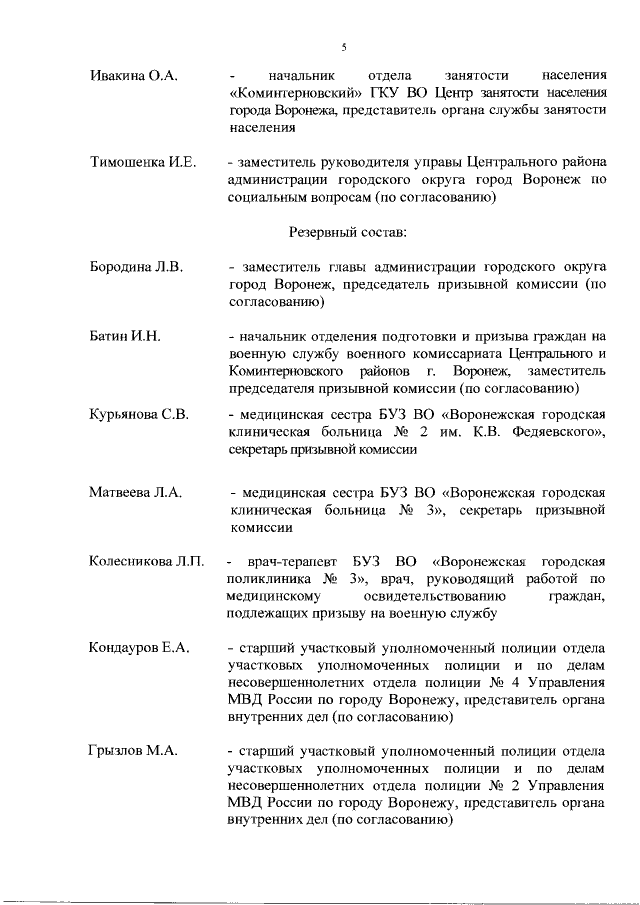 5

Ивакина О.А. - начальник отдела занятости населения «Коминтерновский» ГКУ ВО Центр занятости населения города Воронежа, представитель органа службы занятости населения

Тимошенка И.Е. - заместитель руководителя управы Центрального района администрации городского округа город Воронеж по социальным вопросам (по согласованию)

Резервный состав:

Бородина Л.В. - заместитель главы администрации городского округа город Воронеж, председатель призывной комиссии (по согласованию)

Батин И.Н. - начальник отделения подготовки и призыва граждан на военную службу военного комиссариата Центрального и Коминтерновского районов г. Воронеж, заместитель председателя призывной комиссии (по согласованию)

Курьянова С.В. - медицинская сестра БУЗ ВО «Воронежская городская клиническая больница № 2 им. К.В. Федяевского», секретарь призывной комиссии

Матвеева Л.А. - медицинская сестра БУЗ ВО «Воронежская городская клиническая больница № 3», секретарь призывной комиссии

Колесникова Л.П. - врач-терапевт БУЗ ВО «Воронежская городская поликлиника № 3», врач, руководящий работой по медицинскому освидетельствованию граждан, подлежащих призыву на военную службу

Кондауров Е.А. - старший участковый уполномоченный полиции отдела участковых уполномоченных полиции и по делам несовершеннолетних отдела полиции № 4 Управления МВД России по городу Воронежу, представитель органа внутренних дел (по согласованию)

Грызлов М.А. - старший участковый уполномоченный полиции отдела участковых уполномоченных полиции и по делам несовершеннолетних отдела полиции № 2 Управления МВД России по городу Воронежу, представитель органа внутренних дел (по согласованию)